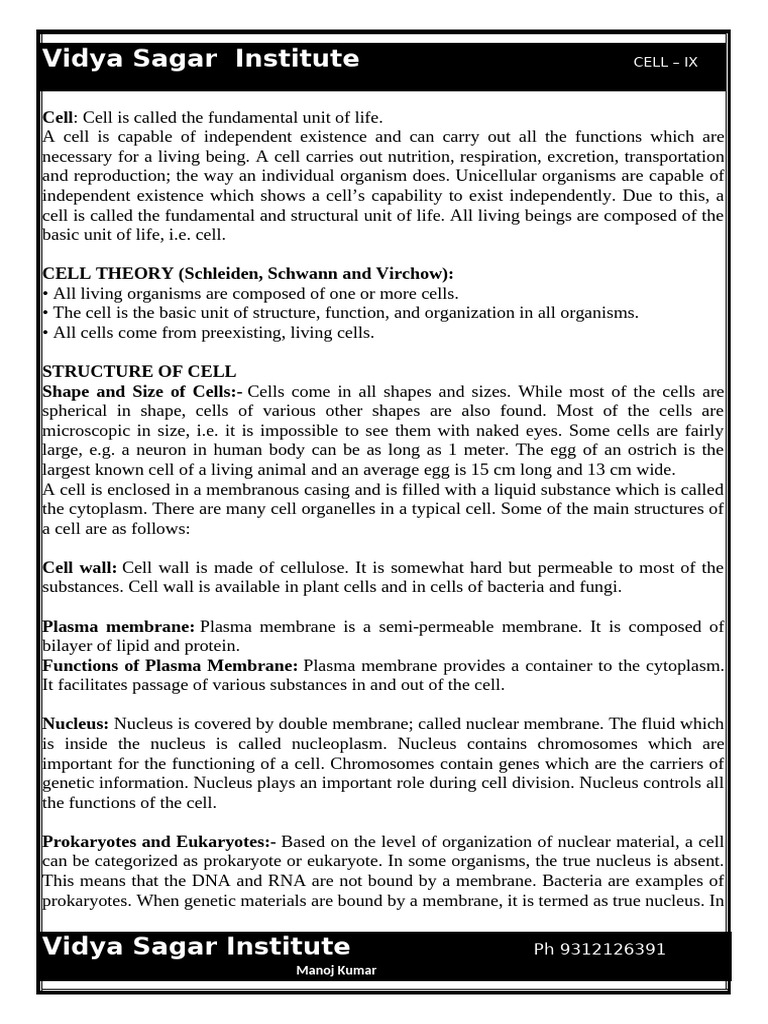 Vidya Sagar Institute CELL – IX

Cell: Cell is called the fundamental unit of life.
A cell is capable of independent existence and can carry out all the functions which are necessary for a living being. A cell carries out nutrition, respiration, excretion, transportation and reproduction; the way an individual organism does. Unicellular organisms are capable of independent existence which shows a cell's capability to exist independently. Due to this, a cell is called the fundamental and structural unit of life. All living beings are composed of the basic unit of life, i.e. cell.

CELL THEORY (Schleiden, Schwann and Virchow):
• All living organisms are composed of one or more cells.
• The cell is the basic unit of structure, function, and organization in all organisms.
• All cells come from preexisting, living cells.

STRUCTURE OF CELL
Shape and Size of Cells:- Cells come in all shapes and sizes. While most of the cells are spherical in shape, cells of various other shapes are also found. Most of the cells are microscopic in size, i.e. it is impossible to see them with naked eyes. Some cells are fairly large, e.g. a neuron in human body can be as long as 1 meter. The egg of an ostrich is the largest known cell of a living animal and an average egg is 15 cm long and 13 cm wide.
A cell is enclosed in a membranous casing and is filled with a liquid substance which is called the cytoplasm. There are many cell organelles in a typical cell. Some of the main structures of a cell are as follows:

Cell wall: Cell wall is made of cellulose. It is somewhat hard but permeable to most of the substances. Cell wall is available in plant cells and in cells of bacteria and fungi.

Plasma membrane: Plasma membrane is a semi-permeable membrane. It is composed of bilayer of lipid and protein.
Functions of Plasma Membrane: Plasma membrane provides a container to the cytoplasm. It facilitates passage of various substances in and out of the cell.

Nucleus: Nucleus is covered by double membrane; called nuclear membrane. The fluid which is inside the nucleus is called nucleoplasm. Nucleus contains chromosomes which are important for the functioning of a cell. Chromosomes contain genes which are the carriers of genetic information. Nucleus plays an important role during cell division. Nucleus controls all the functions of the cell.

Prokaryotes and Eukaryotes:- Based on the level of organization of nuclear material, a cell can be categorized as prokaryote or eukaryote. In some organisms, the true nucleus is absent. This means that the DNA and RNA are not bound by a membrane. Bacteria are examples of prokaryotes. When genetic materials are bound by a membrane, it is termed as true nucleus. In

Vidya Sagar Institute Ph 9312126391
Manoj Kumar